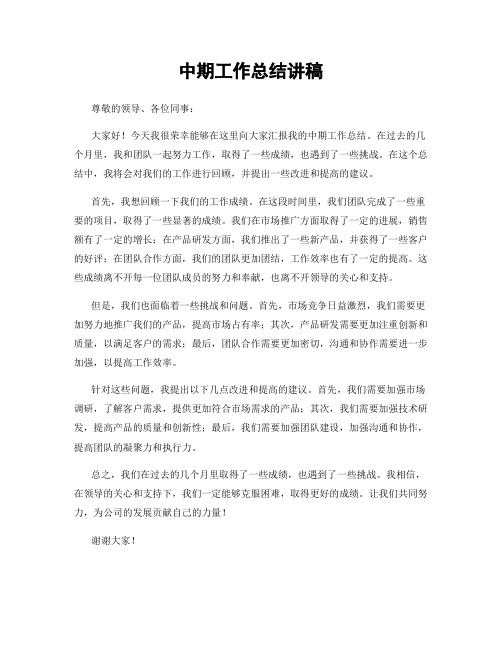 中期工作总结讲稿

尊敬的领导、各位同事：

大家好！今天我很荣幸能够在这里向大家汇报我的中期工作总结。在过去的几个月里，我和团队一起努力工作，取得了一些成绩，也遇到了一些挑战。在这个总结中，我将会对我们的工作进行回顾，并提出一些改进和提高的建议。

首先，我想回顾一下我们的工作成绩。在这段时间里，我们团队完成了一些重要的项目，取得了一些显著的成绩。我们在市场推广方面取得了一定的进展，销售额有了一定的增长；在产品研发方面，我们推出了一些新产品，并获得了一些客户的好评；在团队合作方面，我们的团队更加团结，工作效率也有了一定的提高。这些成绩离不开每一位团队成员的努力和奉献，也离不开领导的关心和支持。

但是，我们也面临着一些挑战和问题。首先，市场竞争日益激烈，我们需要更加努力地推广我们的产品，提高市场占有率；其次，产品研发需要更加注重创新和质量，以满足客户的需求；最后，团队合作需要更加密切，沟通和协作需要进一步加强，以提高工作效率。

针对这些问题，我提出以下几点改进和提高的建议。首先，我们需要加强市场调研，了解客户需求，提供更加符合市场需求的产品；其次，我们需要加强技术研发，提高产品的质量和创新性；最后，我们需要加强团队建设，加强沟通和协作，提高团队的凝聚力和执行力。

总之，我们在过去的几个月里取得了一些成绩，也遇到了一些挑战。我相信，在领导的关心和支持下，我们一定能够克服困难，取得更好的成绩。让我们共同努力，为公司的发展贡献自己的力量！

谢谢大家！